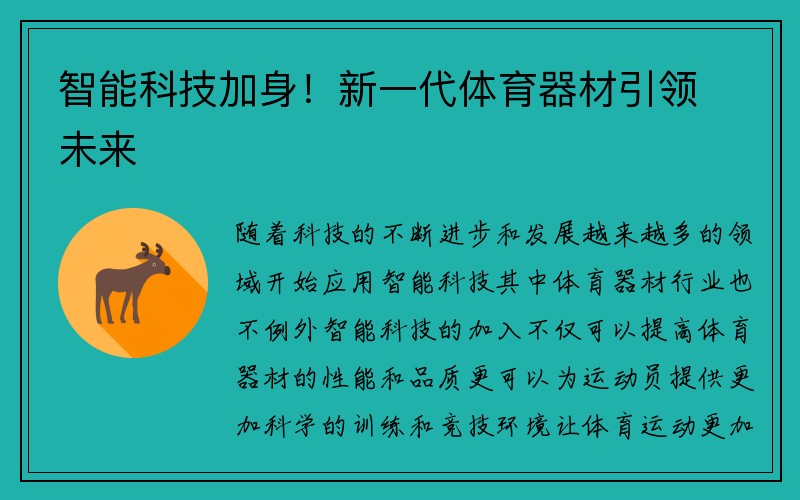 智能科技加身！新一代体育器材引领未来

随着科技的不断进步和发展越来越多的领域开始应用智能科技其中体育器材行业也不例外智能科技的加入不仅可以提高体育器材的性能和品质更可以为运动员提供更加科学的训练和竞技环境让体育运动更加